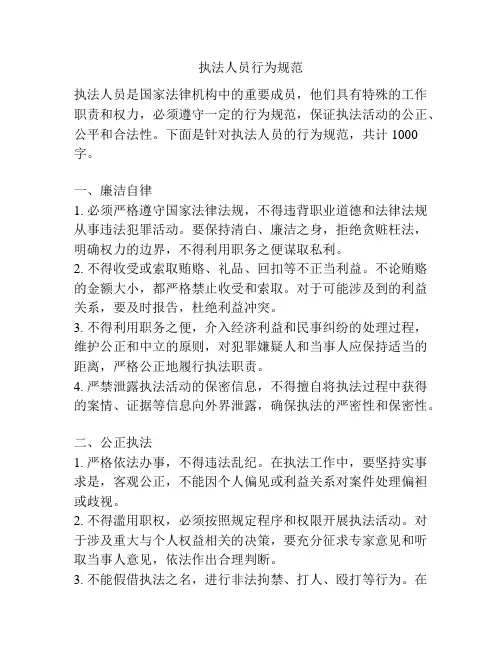 执法人员行为规范

执法人员是国家法律机构中的重要成员，他们具有特殊的工作职责和权力，必须遵守一定的行为规范，保证执法活动的公正、公平和合法性。下面是针对执法人员的行为规范，共计 1000 字。

一、廉洁自律
1. 必须严格遵守国家法律法规，不得违背职业道德和法律法规从事违法犯罪活动。要保持清白、廉洁之身，拒绝贪赃枉法，明确权力的边界，不得利用职务之便谋取私利。
2. 不得收受或索取贿赂、礼品、回扣等不正当利益。不论贿赂的金额大小，都严格禁止收受和索取。对于可能涉及到的利益关系，要及时报告，杜绝利益冲突。
3. 不得利用职务之便，介入经济利益和民事纠纷的处理过程，维护公正和中立的原则，对犯罪嫌疑人和当事人应保持适当的距离，严格公正地履行执法职责。
4. 严禁泄露执法活动的保密信息，不得擅自将执法过程中获得的案情、证据等信息向外界泄露，确保执法的严密性和保密性。

二、公正执法
1. 严格依法办事，不得违法乱纪。在执法工作中，要坚持实事求是，客观公正，不能因个人偏见或利益关系对案件处理偏袒或歧视。
2. 不得滥用职权，必须按照规定程序和权限开展执法活动。对于涉及重大与个人权益相关的决策，要充分征求专家意见和听取当事人意见，依法作出合理判断。
3. 不能假借执法之名，进行非法拘禁、打人、殴打等行为。在